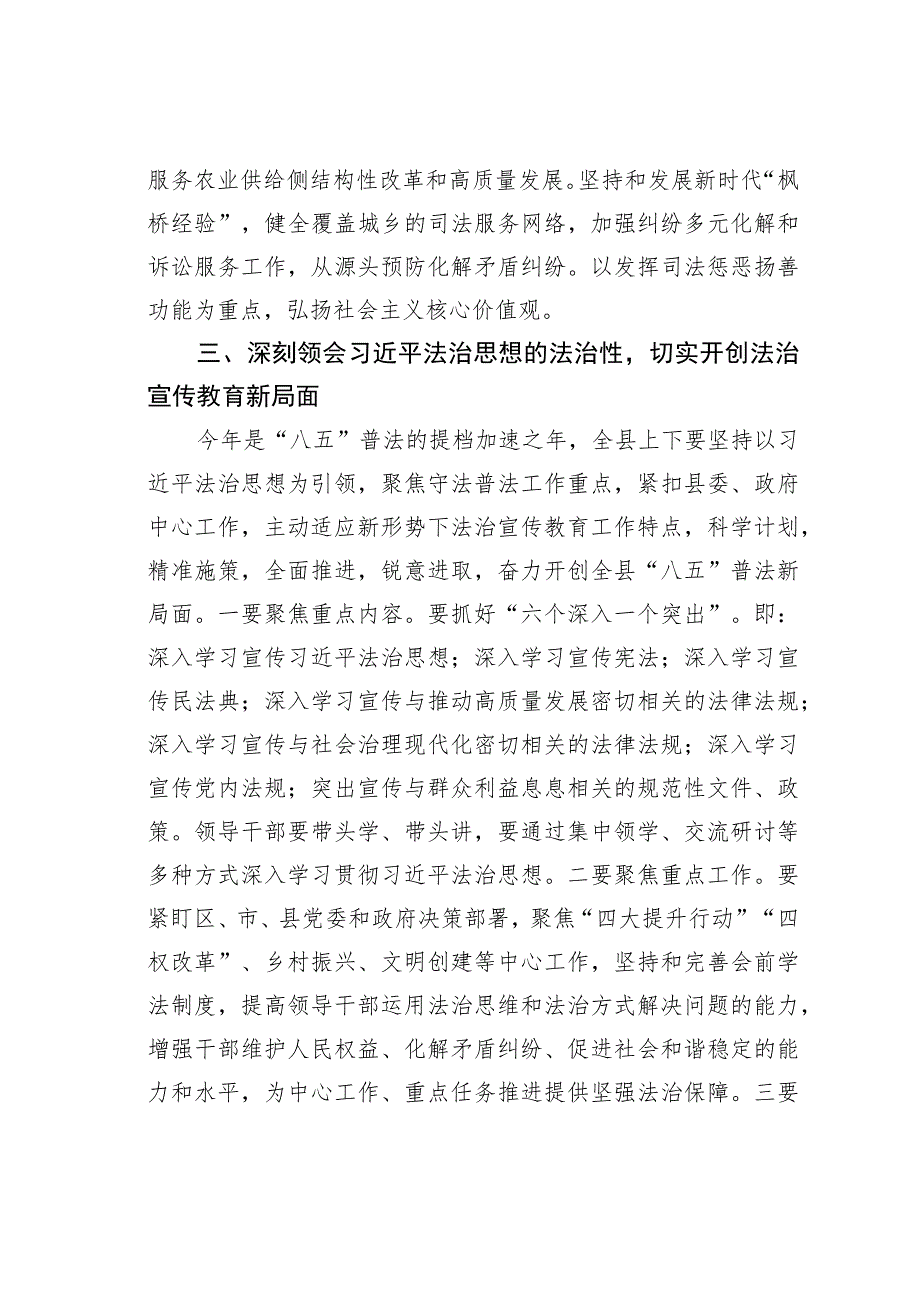 服务农业供给侧结构性改革和高质量发展。坚持和发展新时代“枫桥经验”，健全覆盖城乡的司法服务网络，加强纠纷多元化解和诉讼服务工作，从源头预防化解矛盾纠纷。以发挥司法惩恶扬善功能为重点，弘扬社会主义核心价值观。

三、深刻领会习近平法治思想的法治性，切实开创法治宣传教育新局面

今年是“八五”普法的提档加速之年，全县上下要坚持以习近平法治思想为引领，聚焦守法普法工作重点，紧扣县委、政府中心工作，主动适应新形势下法治宣传教育工作特点，科学计划，精准施策，全面推进，锐意进取，奋力开创全县“八五”普法新局面。一要聚焦重点内容。要抓好“六个深入一个突出”。即：深入学习宣传习近平法治思想；深入学习宣传宪法；深入学习宣传民法典；深入学习宣传与推动高质量发展密切相关的法律法规；深入学习宣传与社会治理现代化密切相关的法律法规；深入学习宣传党内法规；突出宣传与群众利益息息相关的规范性文件、政策。领导干部要带头学、带头讲，要通过集中领学、交流研讨等多种方式深入学习贯彻习近平法治思想。二要聚焦重点工作。要紧盯区、市、县党委和政府决策部署，聚焦“四大提升行动”“四权改革”、乡村振兴、文明创建等中心工作，坚持和完善会前学法制度，提高领导干部运用法治思维和法治方式解决问题的能力，增强干部维护人民权益、化解矛盾纠纷、促进社会和谐稳定的能力和水平，为中心工作、重点任务推进提供坚强法治保障。三要